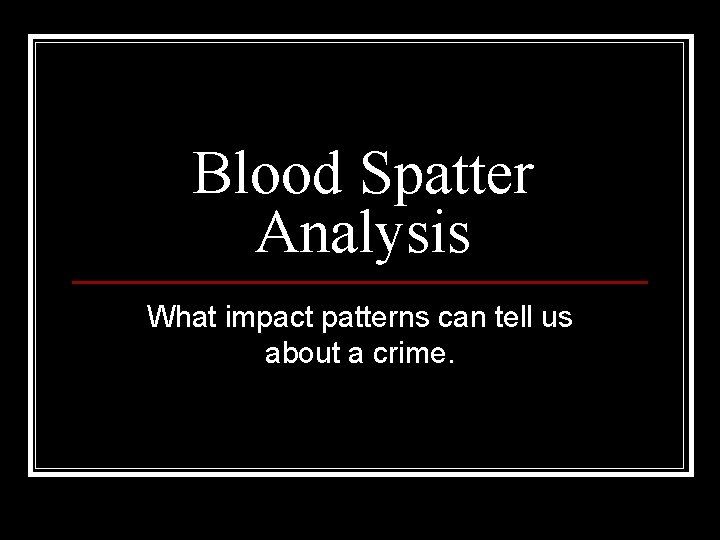 Blood Spatter Analysis

What impact patterns can tell us about a crime.